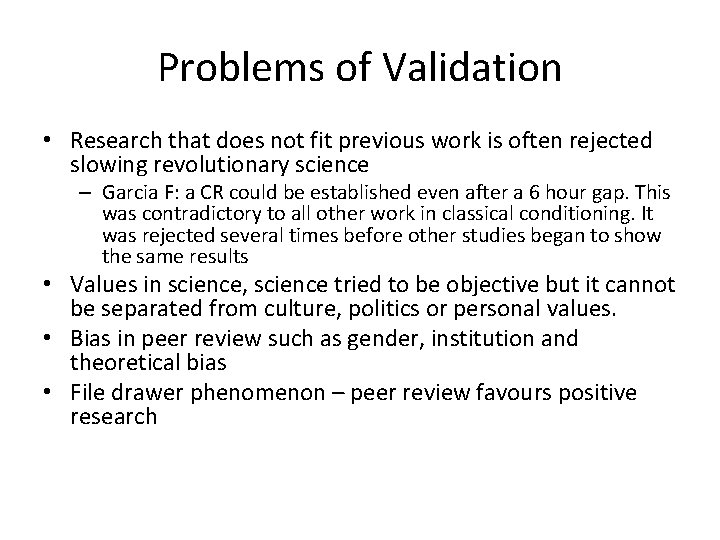 Problems of Validation

• Research that does not fit previous work is often rejected slowing revolutionary science
– Garcia F: a CR could be established even after a 6 hour gap. This was contradictory to all other work in classical conditioning. It was rejected several times before other studies began to show the same results
• Values in science, science tried to be objective but it cannot be separated from culture, politics or personal values.
• Bias in peer review such as gender, institution and theoretical bias
• File drawer phenomenon – peer review favours positive research